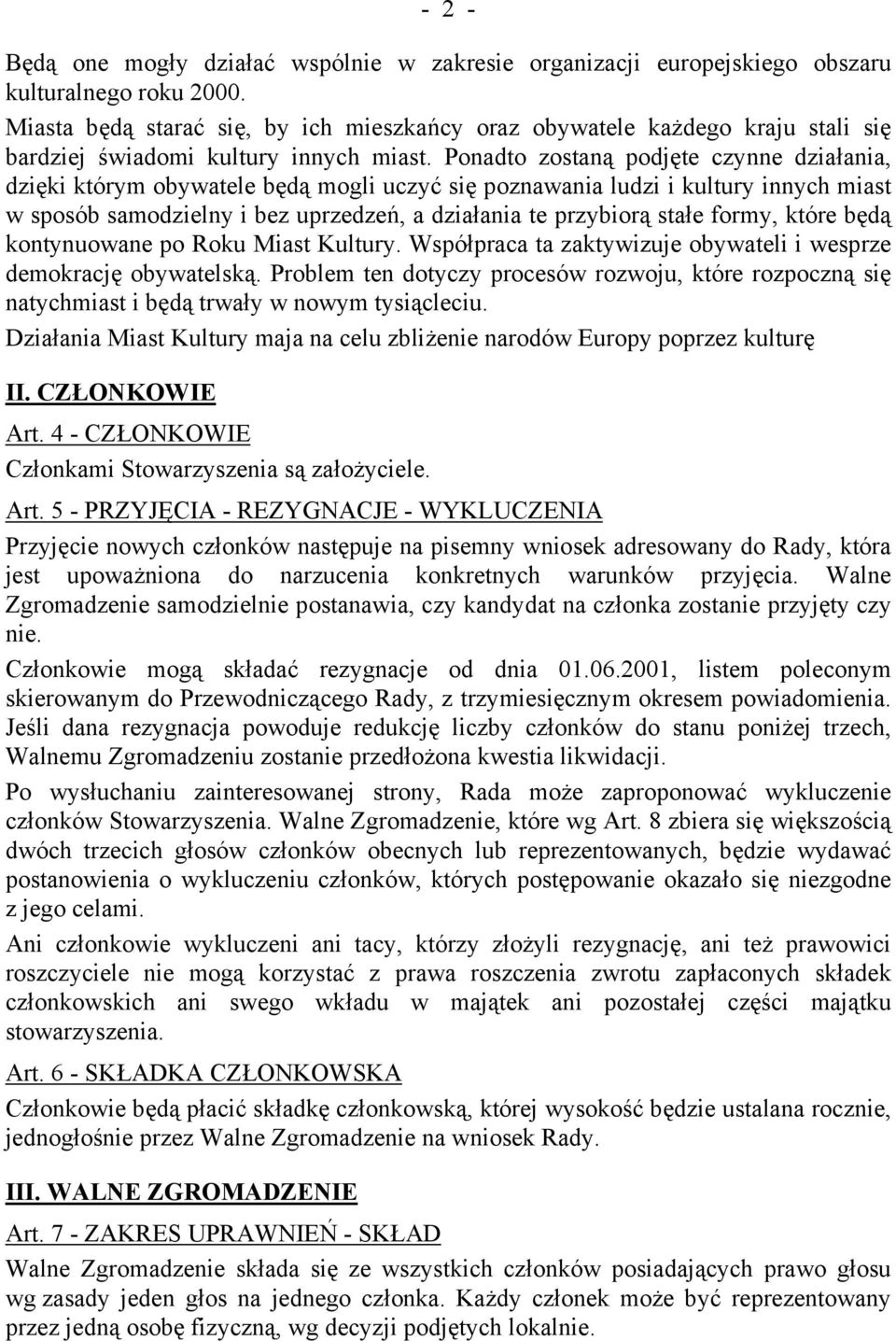 - 2 -

Będą one mogły działać wspólnie w zakresie organizacji europejskiego obszaru kulturalnego roku 2000.

Miasta będą starać się, by ich mieszkańcy oraz obywatele każdego kraju stali się bardziej świadomi kultury innych miast. Ponadto zostaną podjęte czynne działania, dzięki którym obywatele będą mogli uczyć się poznawania ludzi i kultury innych miast w sposób samodzielny i bez uprzedzeń, a działania te przybiorą stałe formy, które będą kontynuowane po Roku Miast Kultury. Współpraca ta zaktywizuje obywateli i wesprze demokrację obywatelską. Problem ten dotyczy procesów rozwoju, które rozpoczną się natychmiast i będą trwały w nowym tysiącleciu.

Działania Miast Kultury maja na celu zbliżenie narodów Europy poprzez kulturę

II. CZŁONKOWIE

Art. 4 - CZŁONKOWIE

Członkami Stowarzyszenia są założyciele.

Art. 5 - PRZYJĘCIA - REZYGNACJE - WYKLUCZENIA

Przyjęcie nowych członków następuje na pisemny wniosek adresowany do Rady, która jest upoważniona do narzucenia konkretnych warunków przyjęcia. Walne Zgromadzenie samodzielnie postanawia, czy kandydat na członka zostanie przyjęty czy nie.

Członkowie mogą składać rezygnacje od dnia 01.06.2001, listem poleconym skierowanym do Przewodniczącego Rady, z trzymiesięcznym okresem powiadomienia. Jeśli dana rezygnacja powoduje redukcję liczby członków do stanu poniżej trzech, Walnemu Zgromadzeniu zostanie przedłożona kwestia likwidacji.

Po wysłuchaniu zainteresowanej strony, Rada może zaproponować wykluczenie członków Stowarzyszenia. Walne Zgromadzenie, które wg Art. 8 zbiera się większością dwóch trzecich głosów członków obecnych lub reprezentowanych, będzie wydawać postanowienia o wykluczeniu członków, których postępowanie okazało się niezgodne z jego celami.

Ani członkowie wykluczeni ani tacy, którzy złożyli rezygnację, ani też prawowici roszczyciele nie mogą korzystać z prawa roszczenia zwrotu zapłaconych składek członkowskich ani swego wkładu w majątek ani pozostałej części majątku stowarzyszenia.

Art. 6 - SKŁADKA CZŁONKOWSKA

Członkowie będą płacić składkę członkowską, której wysokość będzie ustalana rocznie, jednogłośnie przez Walne Zgromadzenie na wniosek Rady.

III. WALNE ZGROMADZENIE

Art. 7 - ZAKRES UPRAWNIEŃ - SKŁAD

Walne Zgromadzenie składa się ze wszystkich członków posiadających prawo głosu wg zasady jeden głos na jednego członka. Każdy członek może być reprezentowany przez jedną osobę fizyczną, wg decyzji podjętych lokalnie.